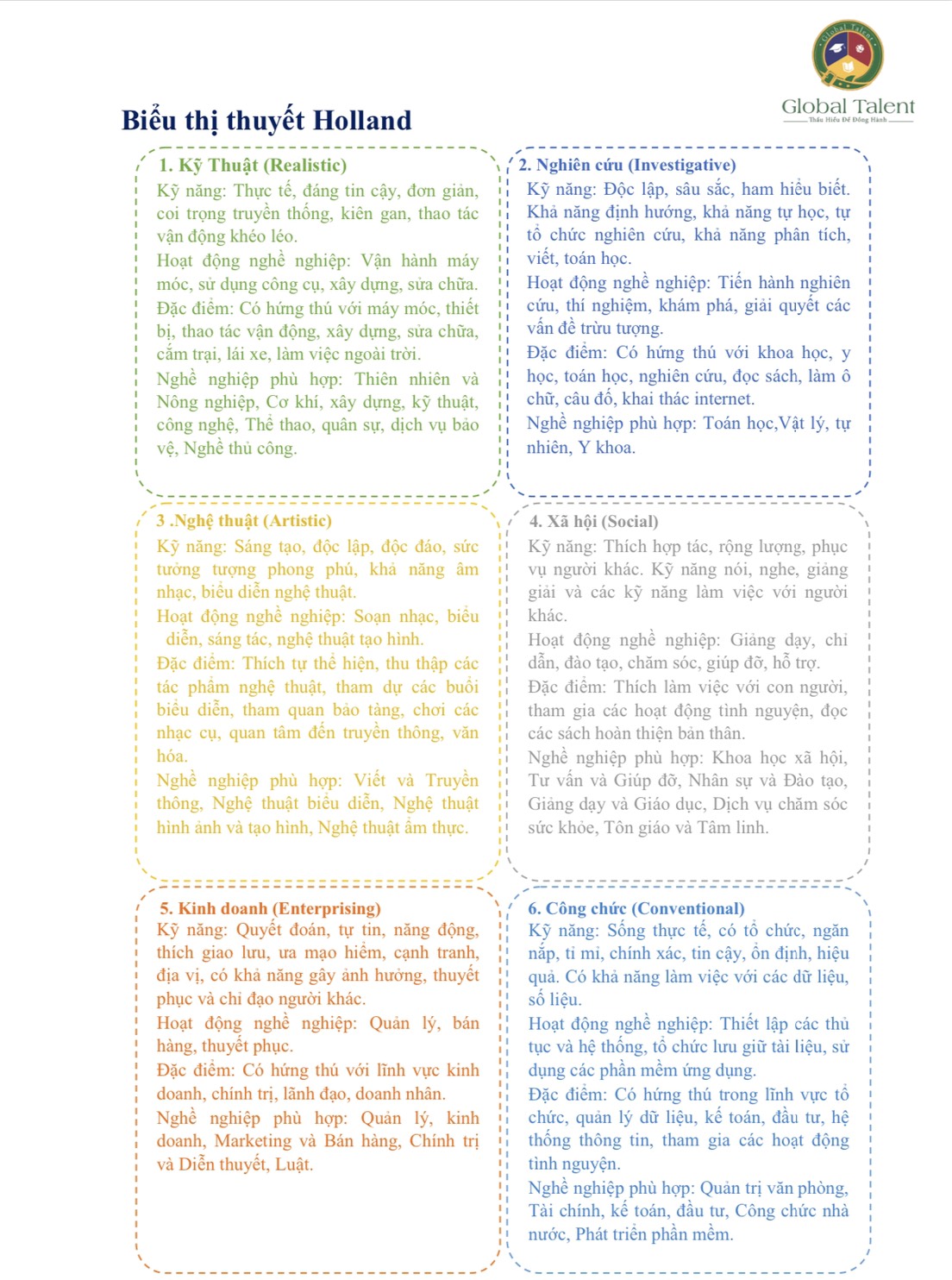 Global Talent
Thấu Hiểu Để Đồng Hành

Biểu thị thuyết Holland

1. Kỹ Thuật (Realistic)
Kỹ năng: Thực tế, đáng tin cậy, đơn giản, coi trọng truyền thống, kiên gan, thao tác vận động khéo léo.
Hoạt động nghề nghiệp: Vận hành máy móc, sử dụng công cụ, xây dựng, sửa chữa.
Đặc điểm: Có hứng thú với máy móc, thiết bị, thao tác vận động, xây dựng, sửa chữa, cắm trại, lái xe, làm việc ngoài trời.
Nghề nghiệp phù hợp: Thiên nhiên và Nông nghiệp, Cơ khí, xây dựng, kỹ thuật, công nghệ, Thể thao, quân sự, dịch vụ bảo vệ, Nghề thủ công.

2. Nghiên cứu (Investigative)
Kỹ năng: Độc lập, sâu sắc, ham hiểu biết. Khả năng định hướng, khả năng tự học, tự tổ chức nghiên cứu, khả năng phân tích, viết, toán học.
Hoạt động nghề nghiệp: Tiến hành nghiên cứu, thí nghiệm, khám phá, giải quyết các vấn đề trừu tượng.
Đặc điểm: Có hứng thú với khoa học, y học, toán học, nghiên cứu, đọc sách, làm ô chữ, câu đố, khai thác internet.
Nghề nghiệp phù hợp: Toán học,Vật lý, tự nhiên, Y khoa.

3 .Nghệ thuật (Artistic)
Kỹ năng: Sáng tạo, độc lập, độc đáo, sức tưởng tượng phong phú, khả năng âm nhạc, biểu diễn nghệ thuật.
Hoạt động nghề nghiệp: Soạn nhạc, biểu diễn, sáng tác, nghệ thuật tạo hình.
Đặc điểm: Thích tự thể hiện, thu thập các tác phẩm nghệ thuật, tham dự các buổi biểu diễn, tham quan bảo tàng, chơi các nhạc cụ, quan tâm đến truyền thông, văn hóa.
Nghề nghiệp phù hợp: Viết và Truyền thông, Nghệ thuật biểu diễn, Nghệ thuật hình ảnh và tạo hình, Nghệ thuật ẩm thực.

4. Xã hội (Social)
Kỹ năng: Thích hợp tác, rộng lượng, phục vụ người khác. Kỹ năng nói, nghe, giảng giải và các kỹ năng làm việc với người khác.
Hoạt động nghề nghiệp: Giảng dạy, chỉ dẫn, đào tạo, chăm sóc, giúp đỡ, hỗ trợ.
Đặc điểm: Thích làm việc với con người, tham gia các hoạt động tình nguyện, đọc các sách hoàn thiện bản thân.
Nghề nghiệp phù hợp: Khoa học xã hội, Tư vấn và Giúp đỡ, Nhân sự và Đào tạo, Giảng dạy và Giáo dục, Dịch vụ chăm sóc sức khỏe, Tôn giáo và Tâm linh.

5. Kinh doanh (Enterprising)
Kỹ năng: Quyết đoán, tự tin, năng động, thích giao lưu, ưa mạo hiểm, cạnh tranh, địa vị, có khả năng gây ảnh hưởng, thuyết phục và chỉ đạo người khác.
Hoạt động nghề nghiệp: Quản lý, bán hàng, thuyết phục.
Đặc điểm: Có hứng thú với lĩnh vực kinh doanh, chính trị, lãnh đạo, doanh nhân.
Nghề nghiệp phù hợp: Quản lý, kinh doanh, Marketing và Bán hàng, Chính trị và Diễn thuyết, Luật.

6. Công chức (Conventional)
Kỹ năng: Sống thực tế, có tổ chức, ngăn nắp, tỉ mỉ, chính xác, tin cậy, ổn định, hiệu quả. Có khả năng làm việc với các dữ liệu, số liệu.
Hoạt động nghề nghiệp: Thiết lập các thủ tục và hệ thống, tổ chức lưu giữ tài liệu, sử dụng các phần mềm ứng dụng.
Đặc điểm: Có hứng thú trong lĩnh vực tổ chức, quản lý dữ liệu, kế toán, đầu tư, hệ thống thông tin, tham gia các hoạt động tình nguyện.
Nghề nghiệp phù hợp: Quản trị văn phòng, Tài chính, kế toán, đầu tư, Công chức nhà nước, Phát triển phần mềm.